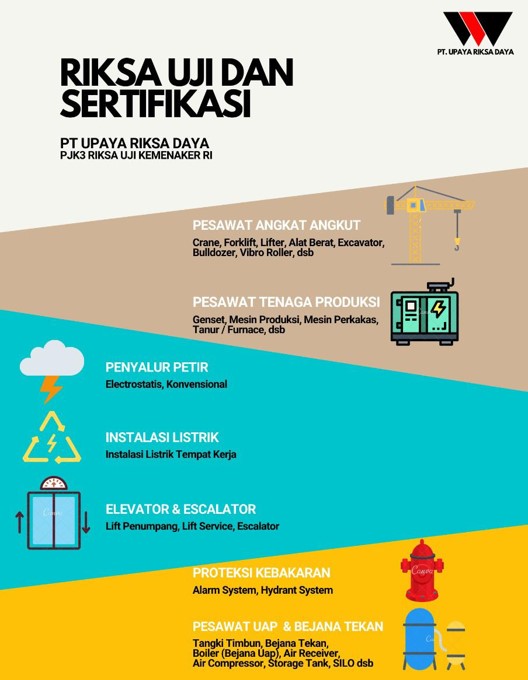 PT. UPAYA RIKSA DAYA

RIKSA UJI DAN SERTIFIKASI

PT UPAYA RIKSA DAYA
PJK3 RIKSA UJI KEMENAKER RI

PESAWAT ANGKAT ANGKUT
Crane, Forklift, Lifter, Alat Berat, Excavator, Bulldozer, Vibro Roller, dsb

PESAWAT TENAGA PRODUKSI
Genset, Mesin Produksi, Mesin Perkakas, Tanur / Furnace, dsb

PENYALUR PETIR
Electrostatis, Konvensional

INSTALASI LISTRIK
Instalasi Listrik Tempat Kerja

ELEVATOR & ESCALATOR
Lift Penumpang, Lift Service, Escalator

PROTEKSI KEBAKARAN
Alarm System, Hydrant System

PESAWAT UAP & BEJANA TEKAN
Tangki Timbun, Bejana Tekan, Boiler (Bejana Uap), Air Receiver, Air Compressor, Storage Tank, SILO dsb